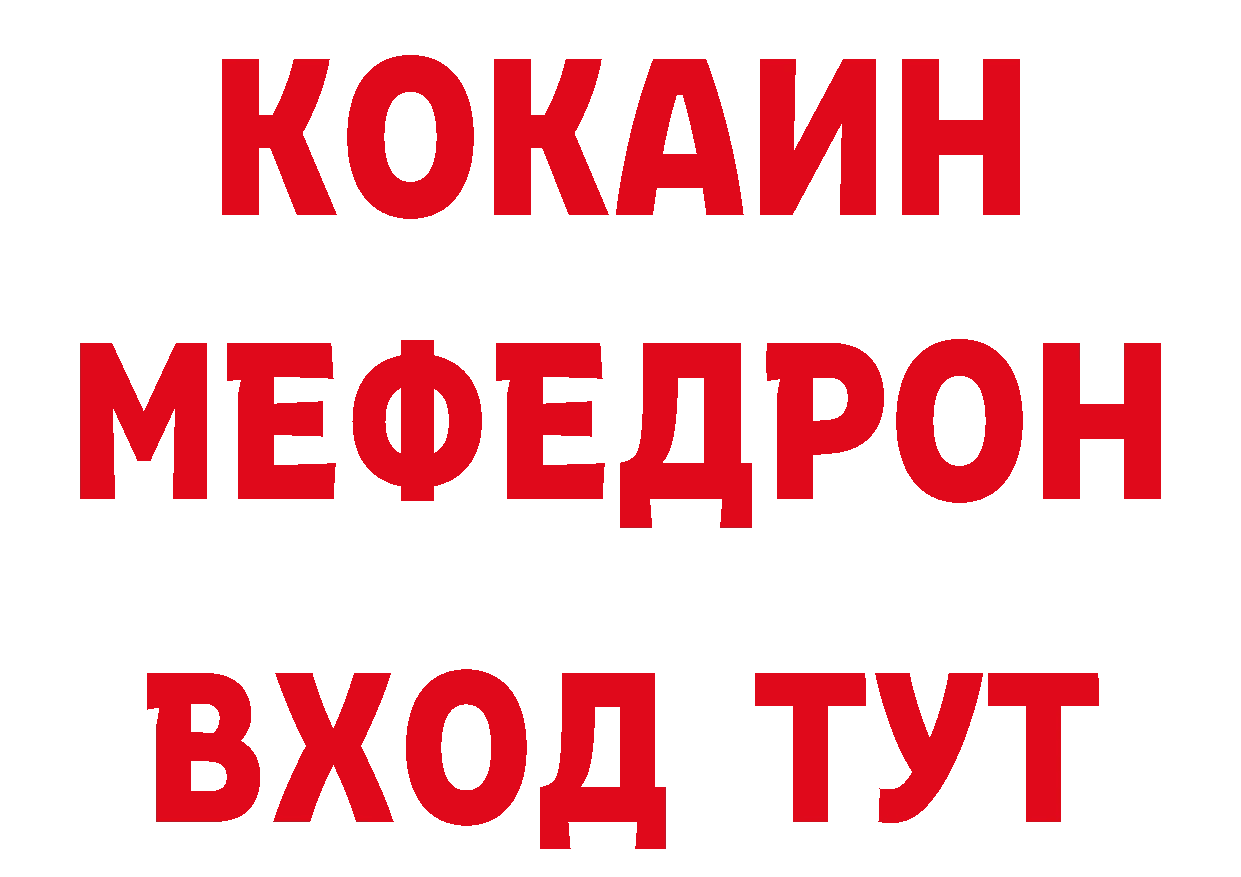 КОКАИН
МЕФЕДРОН
ВХОД ТУТ